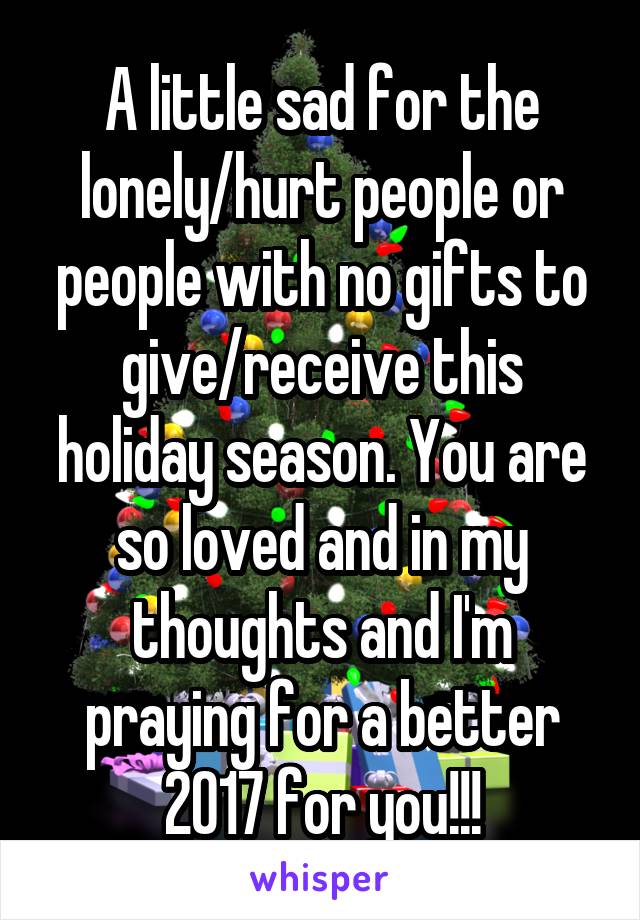 A little sad for the lonely/hurt people or people with no gifts to give/receive this holiday season. You are so loved and in my thoughts and I'm praying for a better 2017 for you!!!

whisper